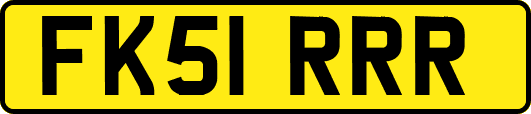 FK51 RRR